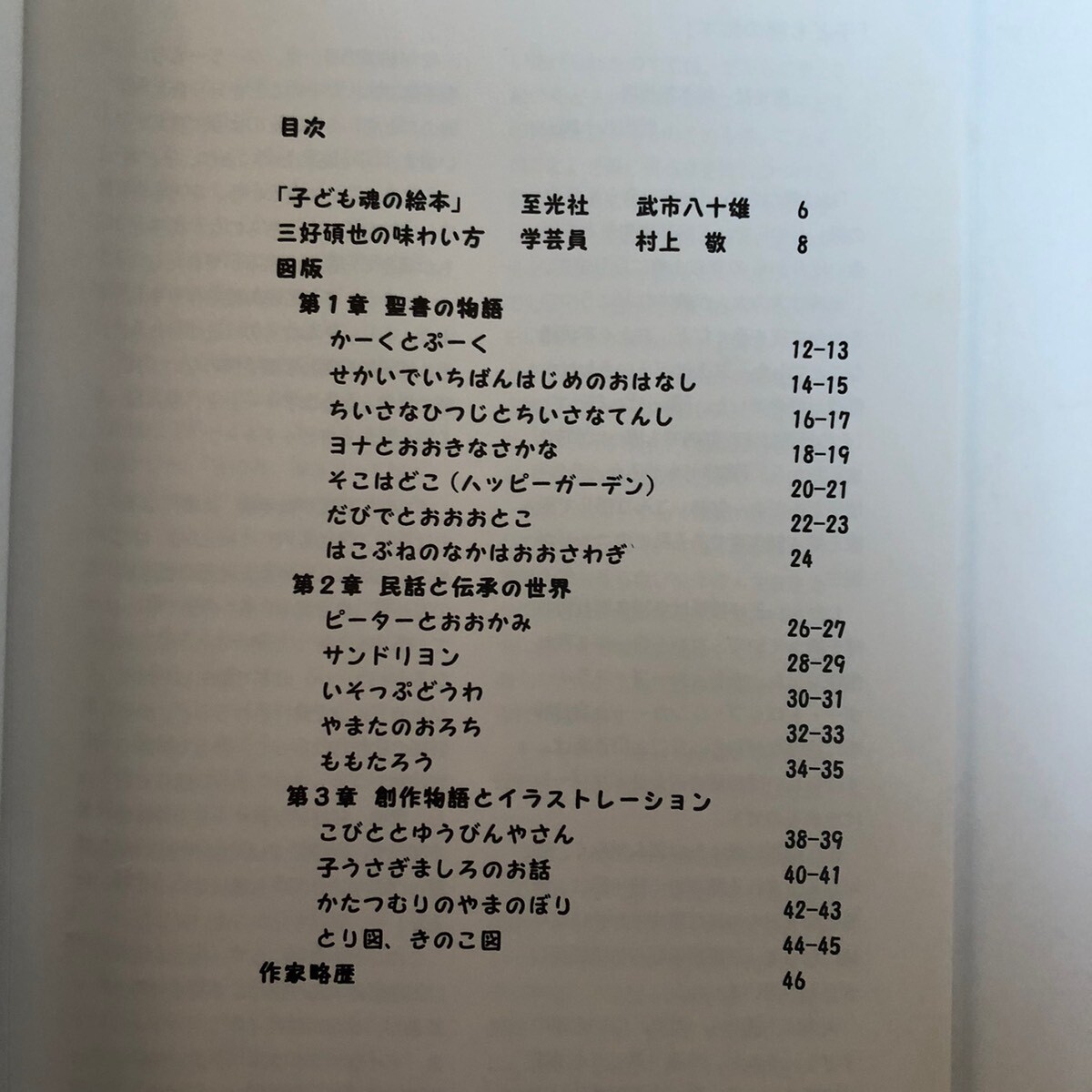 目次

「子ども魂の絵本」　至光社　武市八十雄　6
三好碩也の味わい方　学芸員　村上　敬　8
図版
第１章　聖書の物語
かーくとぷーく　12-13
せかいでいちばんはじめのおはなし　14-15
ちいさなひつじとちいさなてんし　16-17
ヨナとおおきなさかな　18-19
そこはどこ（ハッピーガーデン）　20-21
だびでとおおおとこ　22-23
はこぶねのなかはおおさわぎ　24
第２章　民話と伝承の世界
ピーターとおおかみ　26-27
サンドリヨン　28-29
いそっぷどうわ　30-31
やまたのおろち　32-33
ももたろう　34-35
第３章　創作物語とイラストレーション
こびととゆうびんやさん　38-39
子うさぎましろのお話　40-41
かたつむりのやまのぼり　42-43
とり図、きのこ図　44-45
作家略歴　46